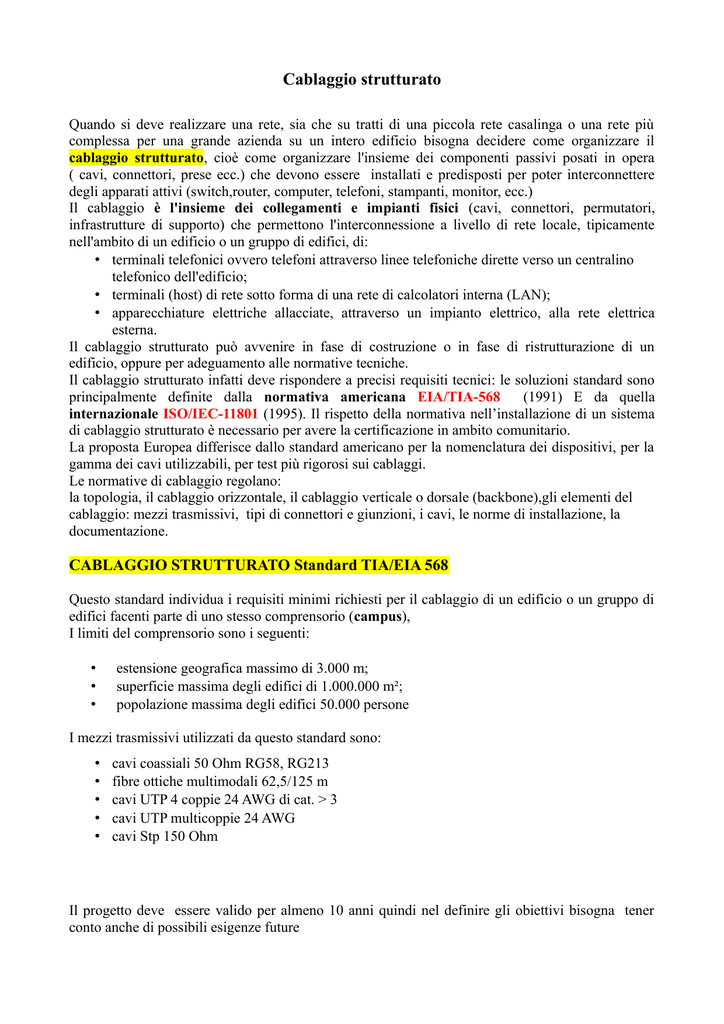 Cablaggio strutturato

Quando si deve realizzare una rete, sia che su tratti di una piccola rete casalinga o una rete più complessa per una grande azienda su un intero edificio bisogna decidere come organizzare il cablaggio strutturato, cioè come organizzare l'insieme dei componenti passivi posati in opera ( cavi, connettori, prese ecc.) che devono essere installati e predisposti per poter interconnettere degli apparati attivi (switch,router, computer, telefoni, stampanti, monitor, ecc.)
Il cablaggio è l'insieme dei collegamenti e impianti fisici (cavi, connettori, permutatori, infrastrutture di supporto) che permettono l'interconnessione a livello di rete locale, tipicamente nell'ambito di un edificio o un gruppo di edifici, di:
• terminali telefonici ovvero telefoni attraverso linee telefoniche dirette verso un centralino telefonico dell'edificio;
• terminali (host) di rete sotto forma di una rete di calcolatori interna (LAN);
• apparecchiature elettriche allacciate, attraverso un impianto elettrico, alla rete elettrica esterna.
Il cablaggio strutturato può avvenire in fase di costruzione o in fase di ristrutturazione di un edificio, oppure per adeguamento alle normative tecniche.
Il cablaggio strutturato infatti deve rispondere a precisi requisiti tecnici: le soluzioni standard sono principalmente definite dalla normativa americana EIA/TIA-568 (1991) E da quella internazionale ISO/IEC-11801 (1995). Il rispetto della normativa nell'installazione di un sistema di cablaggio strutturato è necessario per avere la certificazione in ambito comunitario.
La proposta Europea differisce dallo standard americano per la nomenclatura dei dispositivi, per la gamma dei cavi utilizzabili, per test più rigorosi sui cablaggi.
Le normative di cablaggio regolano:
la topologia, il cablaggio orizzontale, il cablaggio verticale o dorsale (backbone),gli elementi del cablaggio: mezzi trasmissivi, tipi di connettori e giunzioni, i cavi, le norme di installazione, la documentazione.

CABLAGGIO STRUTTURATO Standard TIA/EIA 568

Questo standard individua i requisiti minimi richiesti per il cablaggio di un edificio o un gruppo di edifici facenti parte di uno stesso comprensorio (campus),
I limiti del comprensorio sono i seguenti:

• estensione geografica massimo di 3.000 m;
• superficie massima degli edifici di 1.000.000 m²;
• popolazione massima degli edifici 50.000 persone

I mezzi trasmissivi utilizzati da questo standard sono:
• cavi coassiali 50 Ohm RG58, RG213
• fibre ottiche multimodali 62,5/125 m
• cavi UTP 4 coppie 24 AWG di cat. > 3
• cavi UTP multicoppie 24 AWG
• cavi Stp 150 Ohm

Il progetto deve essere valido per almeno 10 anni quindi nel definire gli obiettivi bisogna tener conto anche di possibili esigenze future